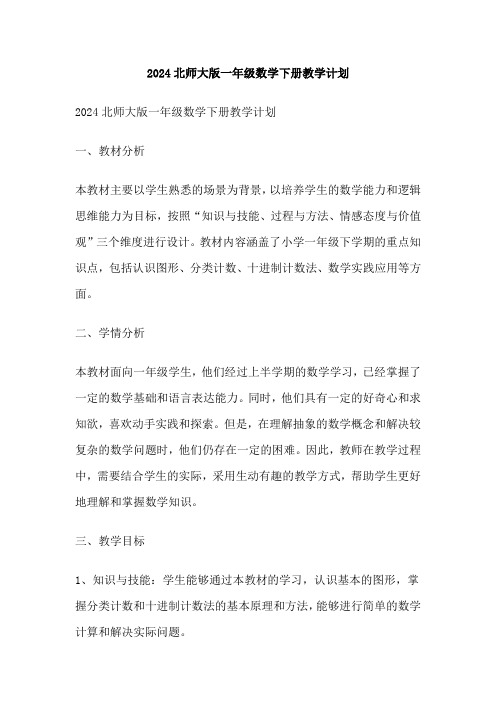 2024北师大版一年级数学下册教学计划

2024北师大版一年级数学下册教学计划

一、教材分析

本教材主要以学生熟悉的场景为背景，以培养学生的数学能力和逻辑思维能力为目标，按照“知识与技能、过程与方法、情感态度与价值观”三个维度进行设计。教材内容涵盖了小学一年级下学期的重点知识点，包括认识图形、分类计数、十进制计数法、数学实践应用等方面。

二、学情分析

本教材面向一年级学生，他们经过上半学期的数学学习，已经掌握了一定的数学基础和语言表达能力。同时，他们具有一定的好奇心和求知欲，喜欢动手实践和探索。但是，在理解抽象的数学概念和解决较复杂的数学问题时，他们仍存在一定的困难。因此，教师在教学过程中，需要结合学生的实际，采用生动有趣的教学方式，帮助学生更好地理解和掌握数学知识。

三、教学目标

1、知识与技能：学生能够通过本教材的学习，认识基本的图形，掌握分类计数和十进制计数法的基本原理和方法，能够进行简单的数学计算和解决实际问题。